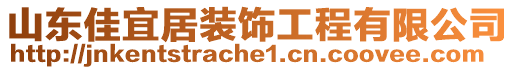 山东佳宜居装饰工程有限公司
http://jnkentstrache1.cn.coovee.com